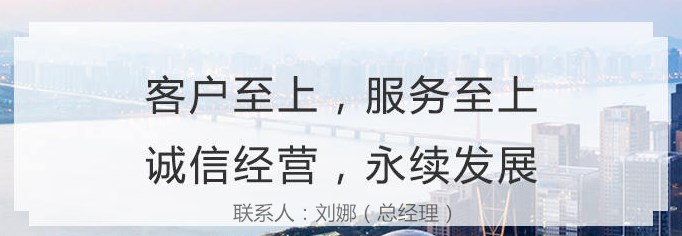 客户至上，服务至上
诚信经营，永续发展
联系人：刘娜（总经理）